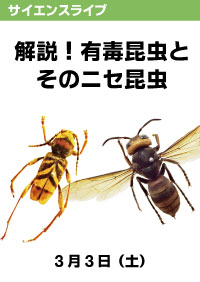 サイエンスライブ

解説！有毒昆虫とそのニセ昆虫

3月3日（土）